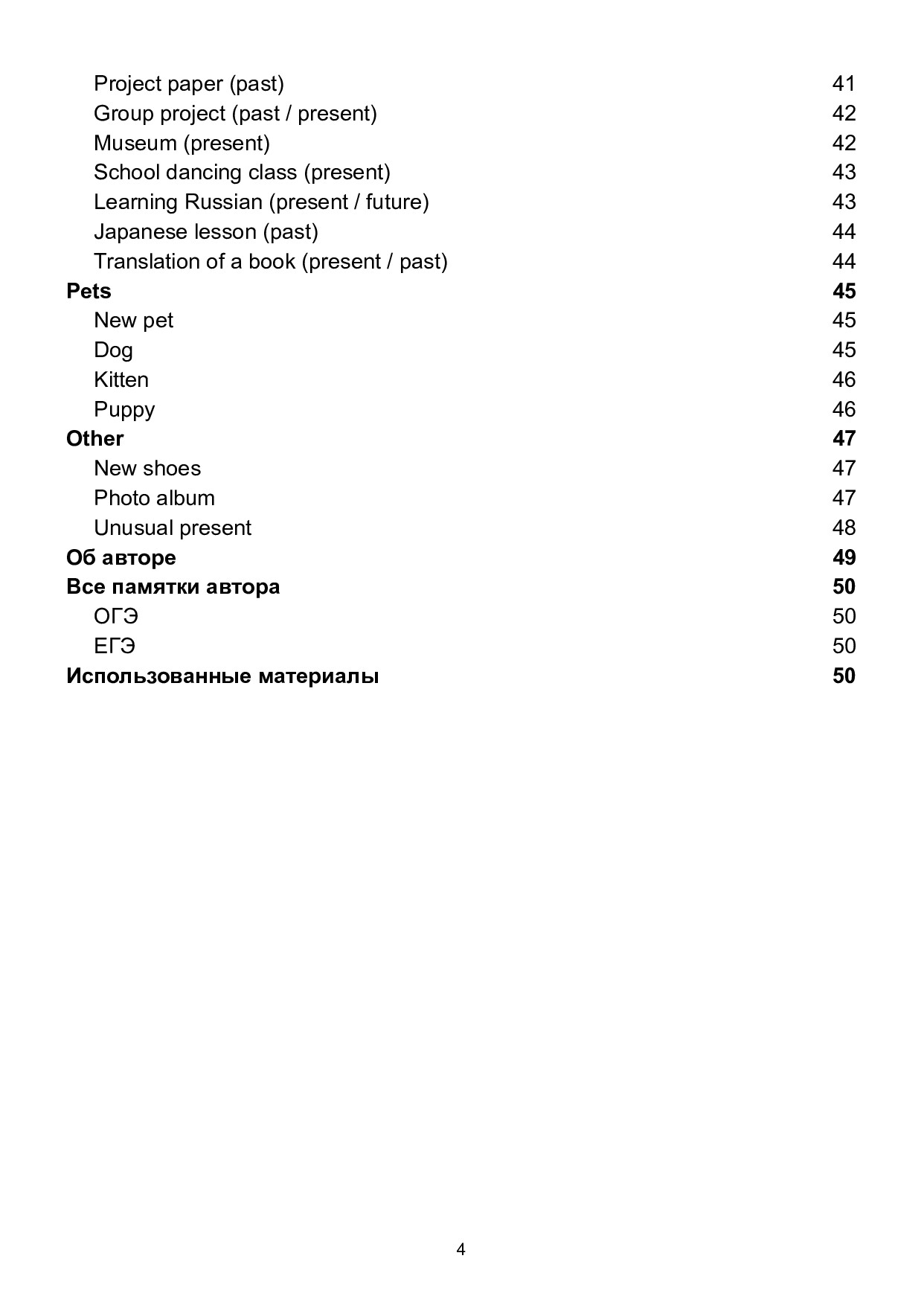 Project paper (past) 41
Group project (past / present) 42
Museum (present) 42
School dancing class (present) 43
Learning Russian (present / future) 43
Japanese lesson (past) 44
Translation of a book (present / past) 44
Pets 45
New pet 45
Dog 45
Kitten 46
Puppy 46
Other 47
New shoes 47
Photo album 47
Unusual present 48
Об авторе 49
Все памятки автора 50
ОГЭ 50
ЕГЭ 50
Использованные материалы 50

4